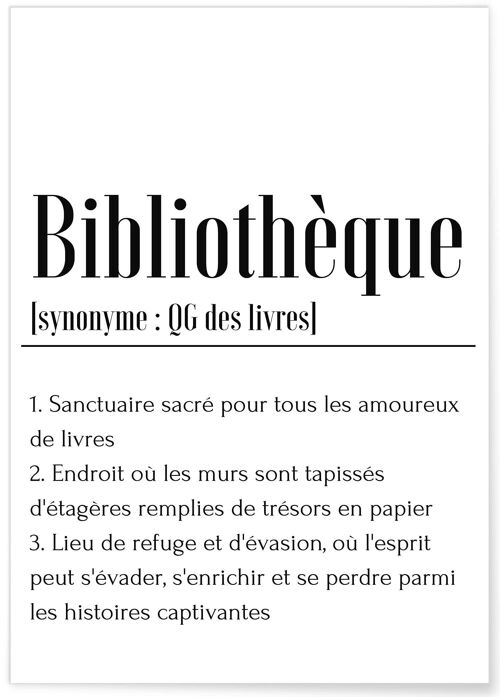 Bibliothèque

[synonyme : QG des livres]

1. Sanctuaire sacré pour tous les amoureux de livres
2. Endroit où les murs sont tapissés d'étagères remplies de trésors en papier
3. Lieu de refuge et d'évasion, où l'esprit peut s'évader, s'enrichir et se perdre parmi les histoires captivantes